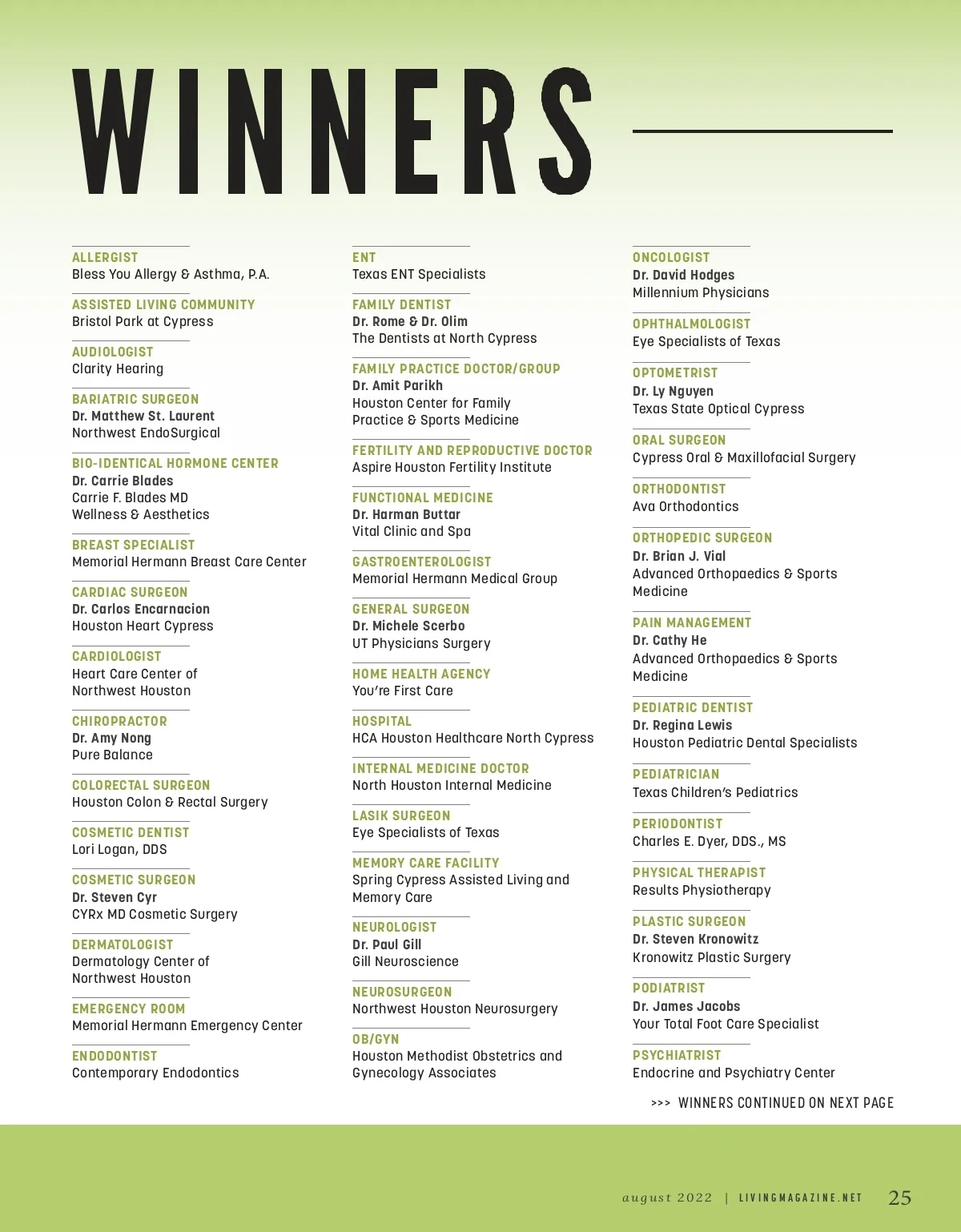 WINNERS

ALLERGIST
Bless You Allergy & Asthma, P.A.

ASSISTED LIVING COMMUNITY
Bristol Park at Cypress

AUDIOLOGIST
Clarity Hearing

BARIATRIC SURGEON
Dr. Matthew St. Laurent
Northwest EndoSurgical

BIO-IDENTICAL HORMONE CENTER
Dr. Carrie Blades
Carrie F. Blades MD
Wellness & Aesthetics

BREAST SPECIALIST
Memorial Hermann Breast Care Center

CARDIAC SURGEON
Dr. Carlos Encarnacion
Houston Heart Cypress

CARDIOLOGIST
Heart Care Center of
Northwest Houston

CHIROPRACTOR
Dr. Amy Nong
Pure Balance

COLORECTAL SURGEON
Houston Colon & Rectal Surgery

COSMETIC DENTIST
Lori Logan, DDS

COSMETIC SURGEON
Dr. Steven Cyr
CYRx MD Cosmetic Surgery

DERMATOLOGIST
Dermatology Center of
Northwest Houston

EMERGENCY ROOM
Memorial Hermann Emergency Center

ENDODONTIST
Contemporary Endodontics

ENT
Texas ENT Specialists

FAMILY DENTIST
Dr. Rome & Dr. Olim
The Dentists at North Cypress

FAMILY PRACTICE DOCTOR/GROUP
Dr. Amit Parikh
Houston Center for Family
Practice & Sports Medicine

FERTILITY AND REPRODUCTIVE DOCTOR
Aspire Houston Fertility Institute

FUNCTIONAL MEDICINE
Dr. Harman Buttar
Vital Clinic and Spa

GASTROENTEROLOGIST
Memorial Hermann Medical Group

GENERAL SURGEON
Dr. Michele Scerbo
UT Physicians Surgery

HOME HEALTH AGENCY
You're First Care

HOSPITAL
HCA Houston Healthcare North Cypress

INTERNAL MEDICINE DOCTOR
North Houston Internal Medicine

LASIK SURGEON
Eye Specialists of Texas

MEMORY CARE FACILITY
Spring Cypress Assisted Living and
Memory Care

NEUROLOGIST
Dr. Paul Gill
Gill Neuroscience

NEUROSURGEON
Northwest Houston Neurosurgery

OB/GYN
Houston Methodist Obstetrics and
Gynecology Associates

ONCOLOGIST
Dr. David Hodges
Millennium Physicians

OPHTHALMOLOGIST
Eye Specialists of Texas

OPTOMETRIST
Dr. Ly Nguyen
Texas State Optical Cypress

ORAL SURGEON
Cypress Oral & Maxillofacial Surgery

ORTHODONTIST
Ava Orthodontics

ORTHOPEDIC SURGEON
Dr. Brian J. Vial
Advanced Orthopaedics & Sports
Medicine

PAIN MANAGEMENT
Dr. Cathy He
Advanced Orthopaedics & Sports
Medicine

PEDIATRIC DENTIST
Dr. Regina Lewis
Houston Pediatric Dental Specialists

PEDIATRICIAN
Texas Children's Pediatrics

PERIODONTIST
Charles E. Dyer, DDS., MS

PHYSICAL THERAPIST
Results Physiotherapy

PLASTIC SURGEON
Dr. Steven Kronowitz
Kronowitz Plastic Surgery

PODIATRIST
Dr. James Jacobs
Your Total Foot Care Specialist

PSYCHIATRIST
Endocrine and Psychiatry Center

>>> WINNERS CONTINUED ON NEXT PAGE

august 2022 | LIVINGMAGAZINE.NET 25